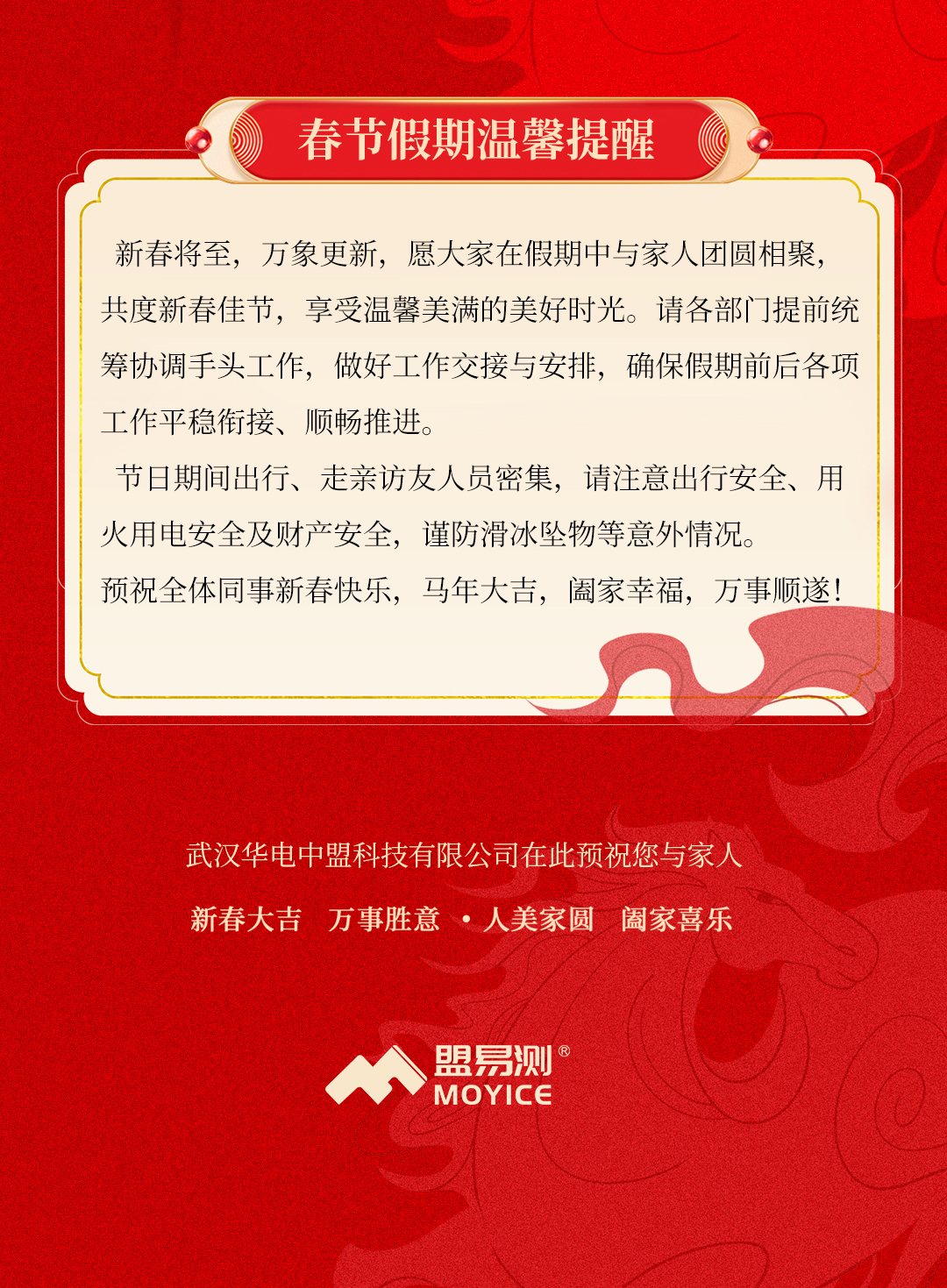 春节假期温馨提醒

新春将至，万象更新，愿大家在假期中与家人团圆相聚，共度新春佳节，享受温馨美满的美好时光。请各部门提前统筹协调手头工作，做好工作交接与安排，确保假期前后各项工作平稳衔接、顺畅推进。

节日期间出行、走亲访友人员密集，请注意出行安全、用火用电安全及财产安全，谨防滑冰坠物等意外情况。

预祝全体同事新春快乐，马年大吉，阖家幸福，万事顺遂！

武汉华电中盟科技有限公司在此预祝您与家人

新春大吉 万事胜意 • 人美家圆 阖家喜乐

盟易测®
MOYICE